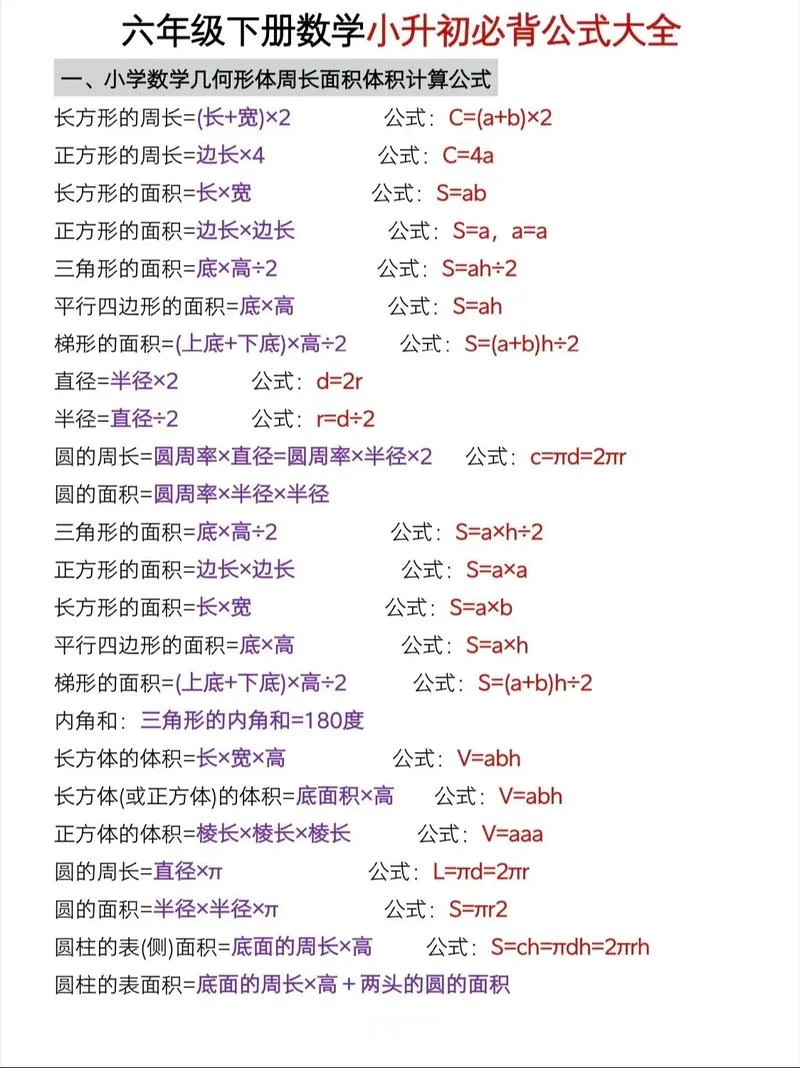 六年级下册数学小升初必背公式大全

一、小学数学几何形体周长面积体积计算公式

长方形的周长=(长+宽)×2 公式：C=(a+b)×2

正方形的周长=边长×4 公式：C=4a

长方形的面积=长×宽 公式：S=ab

正方形的面积=边长×边长 公式：S=a，a=a

三角形的面积=底×高÷2 公式：S=ah÷2

平行四边形的面积=底×高 公式：S=ah

梯形的面积=(上底+下底)×高÷2 公式：S=(a+b)h÷2

直径=半径×2 公式：d=2r

半径=直径÷2 公式：r=d÷2

圆的周长=圆周率×直径=圆周率×半径×2 公式：c=πd=2πr

圆的面积=圆周率×半径×半径

三角形的面积=底×高÷2 公式：S=a×h÷2

正方形的面积=边长×边长 公式：S=a×a

长方形的面积=长×宽 公式：S=a×b

平行四边形的面积=底×高 公式：S=a×h

梯形的面积=(上底+下底)×高÷2 公式：S=(a+b)h÷2

内角和：三角形的内角和=180度

长方体的体积=长×宽×高 公式：V=abh

长方体(或正方体)的体积=底面积×高 公式：V=abh

正方体的体积=棱长×棱长×棱长 公式：V=aaa

圆的周长=直径×π 公式：L=πd=2πr

圆的面积=半径×半径×π 公式：S=πr2

圆柱的表(侧)面积=底面的周长×高 公式：S=ch=πdh=2πrh

圆柱的表面积=底面的周长×高 + 两头的圆的面积